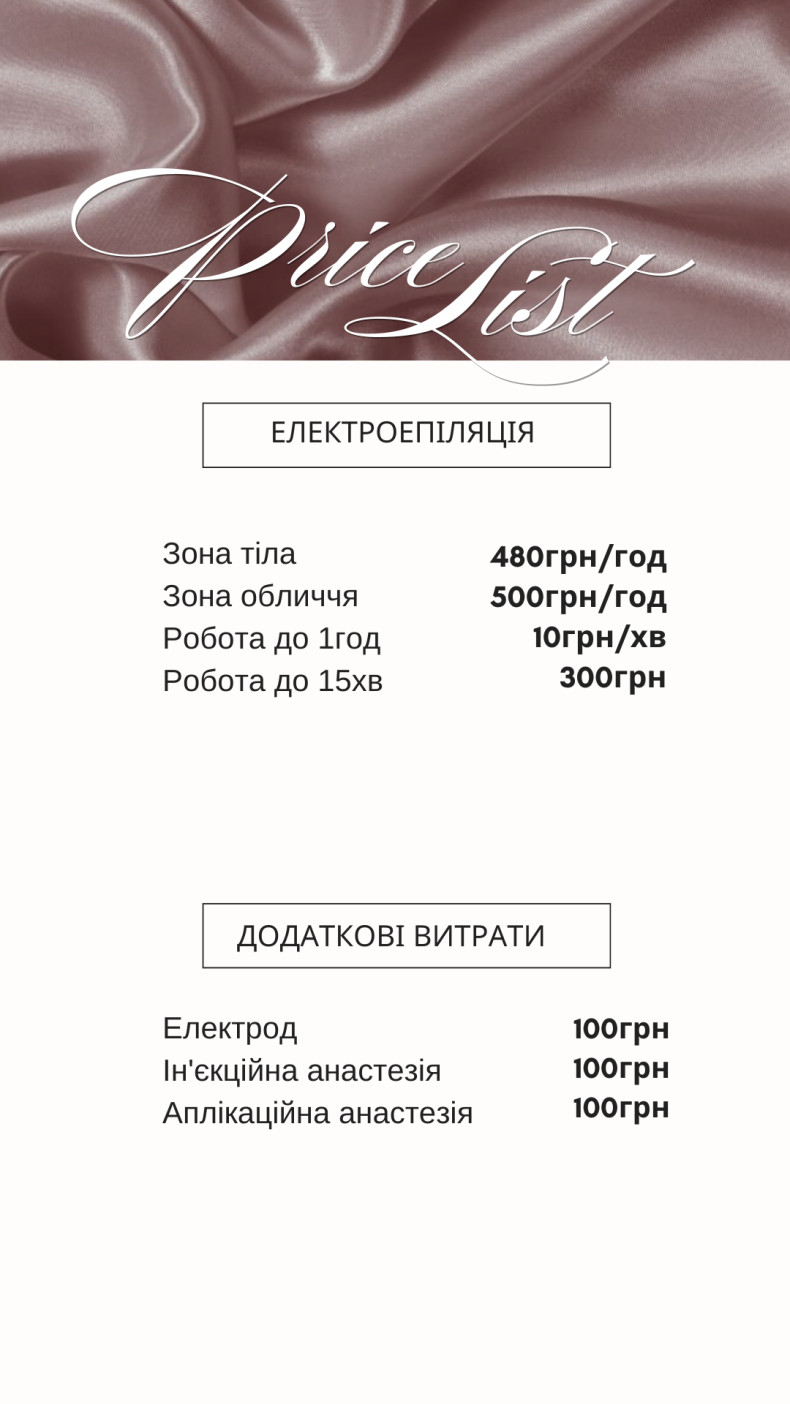 Price List

ЕЛЕКТРОЕПІЛЯЦІЯ

Зона тіла 480грн/год
Зона обличчя 500грн/год
Робота до 1год 10грн/хв
Робота до 15хв 300грн

ДОДАТКОВІ ВИТРАТИ

Електрод 100грн
Ін'єкційна анастезія 100грн
Аплікаційна анастезія 100грн